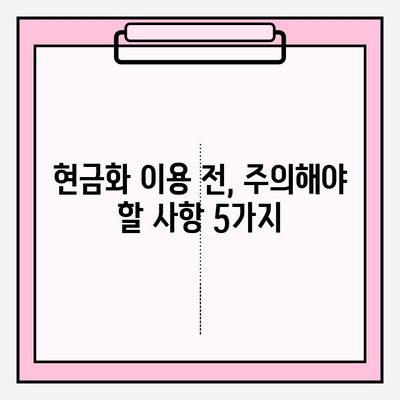 현금화 이용 전, 주의해야 할 사항 5가지